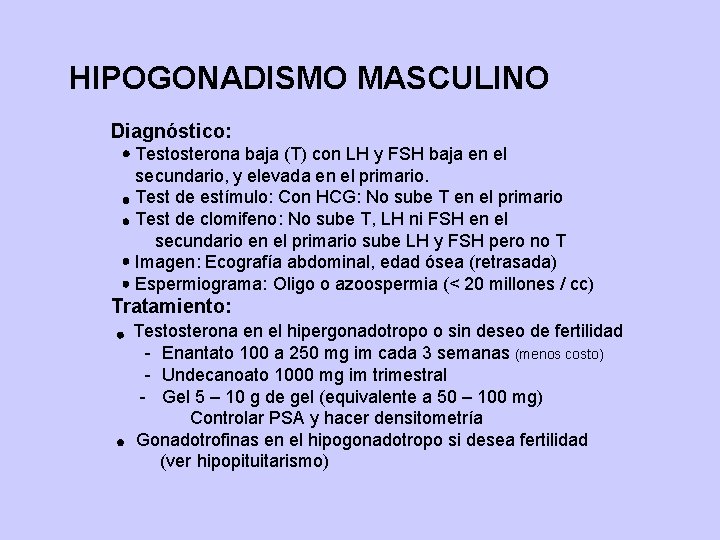 HIPOGONADISMO MASCULINO

Diagnóstico:

• Testosterona baja (T) con LH y FSH baja en el secundario, y elevada en el primario.
• Test de estímulo: Con HCG: No sube T en el primario
• Test de clomifeno: No sube T, LH ni FSH en el secundario en el primario sube LH y FSH pero no T
• Imagen: Ecografía abdominal, edad ósea (retrasada)
• Espermiograma: Oligo o azoospermia (< 20 millones / cc)

Tratamiento:

• Testosterona en el hipergonadotropo o sin deseo de fertilidad
- Enantato 100 a 250 mg im cada 3 semanas (menos costo)
- Undecanoato 1000 mg im trimestral
- Gel 5 – 10 g de gel (equivalente a 50 – 100 mg)
Controlar PSA y hacer densitometría
• Gonadotrofinas en el hipogonadotropo si desea fertilidad
(ver hipopituitarismo)